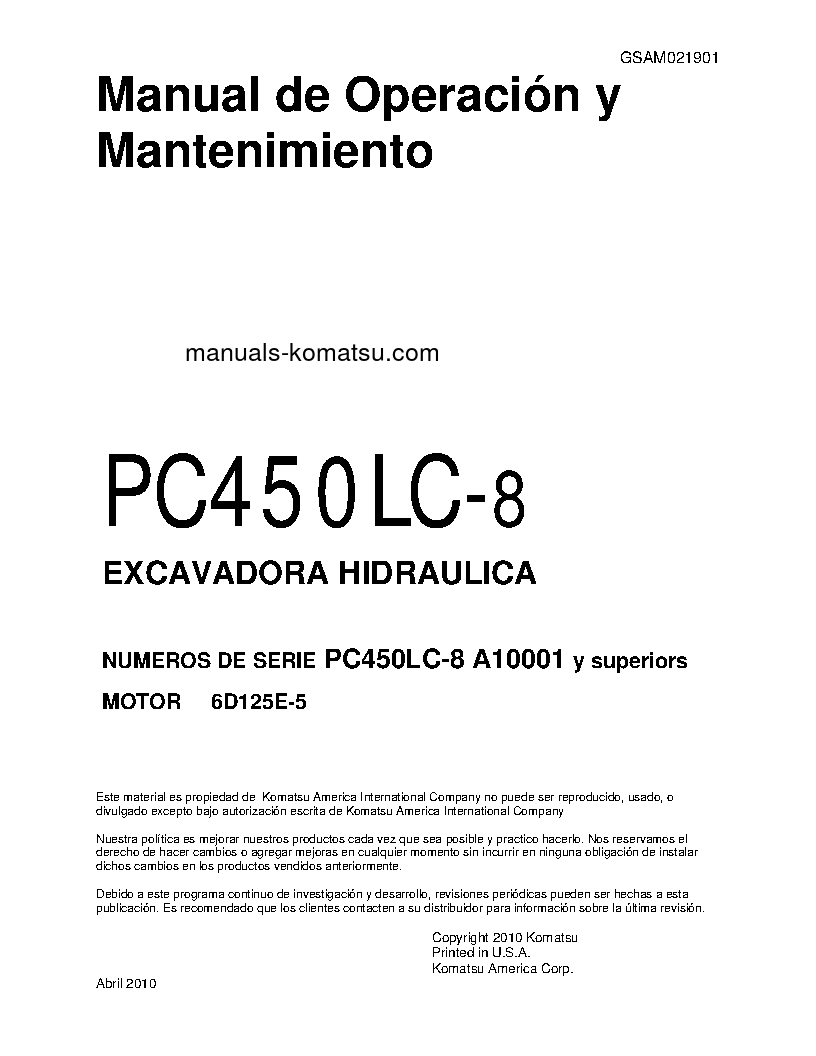 GSAM021901

Manual de Operación y Mantenimiento

manuals-komatsu.com

PC450LC-8

EXCAVADORA HIDRAULICA

NUMEROS DE SERIE PC450LC-8 A10001 y superiors

MOTOR 6D125E-5

Este material es propiedad de Komatsu America International Company no puede ser reproducido, usado, o divulgado excepto bajo autorización escrita de Komatsu America International Company

Nuestra política es mejorar nuestros productos cada vez que sea posible y practico hacerlo. Nos reservamos el derecho de hacer cambios o agregar mejoras en cualquier momento sin incurrir en ninguna obligación de instalar dichos cambios en los productos vendidos anteriormente.

Debido a este programa continuo de investigación y desarrollo, revisiones periódicas pueden ser hechas a esta publicación. Es recomendado que los clientes contacten a su distribuidor para información sobre la última revisión.

Copyright 2010 Komatsu
Printed in U.S.A.
Komatsu America Corp.

Abril 2010